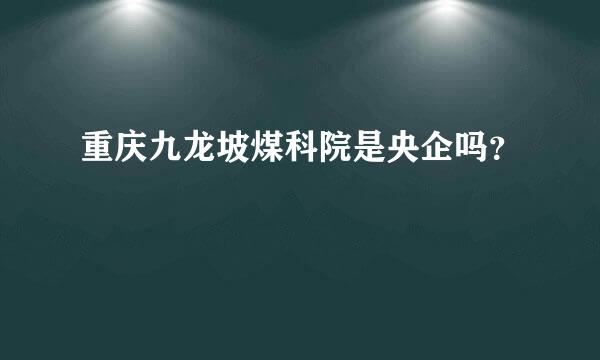 重庆九龙坡煤科院是央企吗？